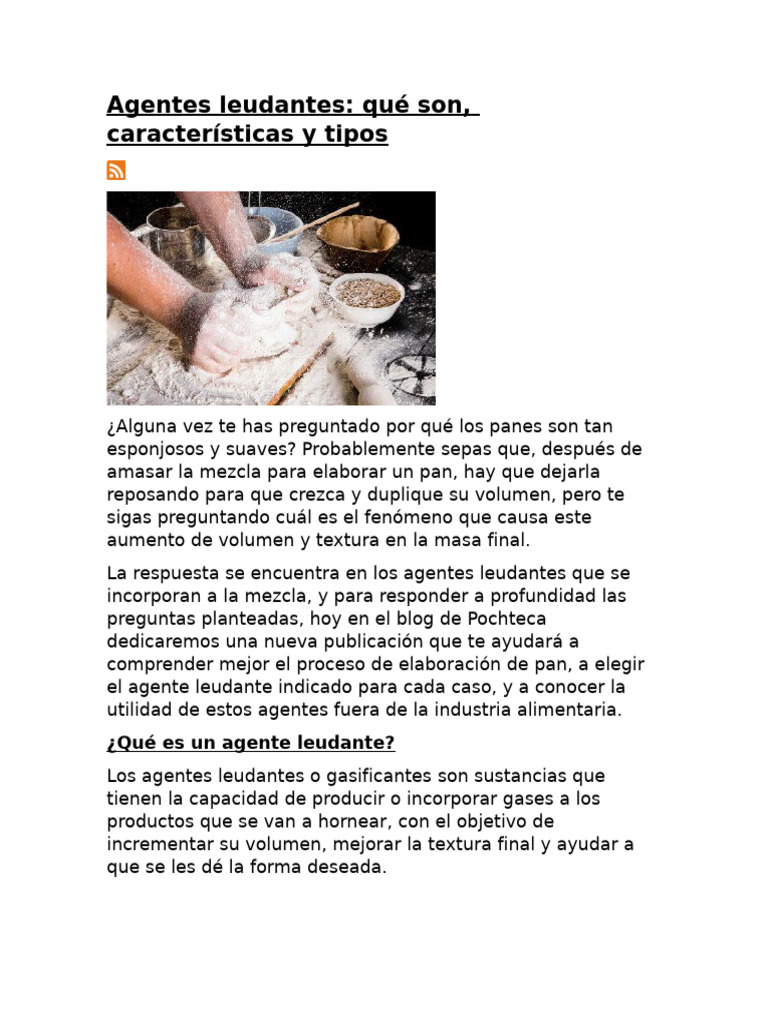 Agentes leudantes: qué son, características y tipos

¿Alguna vez te has preguntado por qué los panes son tan esponjosos y suaves? Probablemente sepas que, después de amasar la mezcla para elaborar un pan, hay que dejarla reposando para que crezca y duplique su volumen, pero te sigas preguntando cuál es el fenómeno que causa este aumento de volumen y textura en la masa final.

La respuesta se encuentra en los agentes leudantes que se incorporan a la mezcla, y para responder a profundidad las preguntas planteadas, hoy en el blog de Pochteca dedicaremos una nueva publicación que te ayudará a comprender mejor el proceso de elaboración de pan, a elegir el agente leudante indicado para cada caso, y a conocer la utilidad de estos agentes fuera de la industria alimentaria.

¿Qué es un agente leudante?

Los agentes leudantes o gasificantes son sustancias que tienen la capacidad de producir o incorporar gases a los productos que se van a hornear, con el objetivo de incrementar su volumen, mejorar la textura final y ayudar a que se les dé la forma deseada.